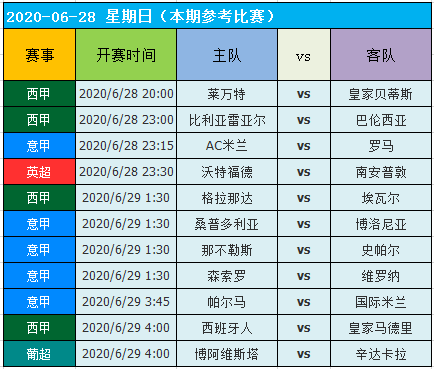 2020-06-28 星期日（本期参考比赛）

| 赛事 | 开赛时间 | 主队 | vs | 客队 |
|---|---|---|---|---|
| 西甲 | 2020/6/28 20:00 | 莱万特 | vs | 皇家贝蒂斯 |
| 西甲 | 2020/6/28 23:00 | 比利亚雷亚尔 | vs | 巴伦西亚 |
| 意甲 | 2020/6/28 23:15 | AC米兰 | vs | 罗马 |
| 英超 | 2020/6/28 23:30 | 沃特福德 | vs | 南安普敦 |
| 西甲 | 2020/6/29 1:30 | 格拉那达 | vs | 埃瓦尔 |
| 意甲 | 2020/6/29 1:30 | 桑普多利亚 | vs | 博洛尼亚 |
| 意甲 | 2020/6/29 1:30 | 那不勒斯 | vs | 史帕尔 |
| 意甲 | 2020/6/29 1:30 | 森索罗 | vs | 维罗纳 |
| 意甲 | 2020/6/29 3:45 | 帕尔马 | vs | 国际米兰 |
| 西甲 | 2020/6/29 4:00 | 西班牙人 | vs | 皇家马德里 |
| 葡超 | 2020/6/29 4:00 | 博阿维斯塔 | vs | 辛达卡拉 |